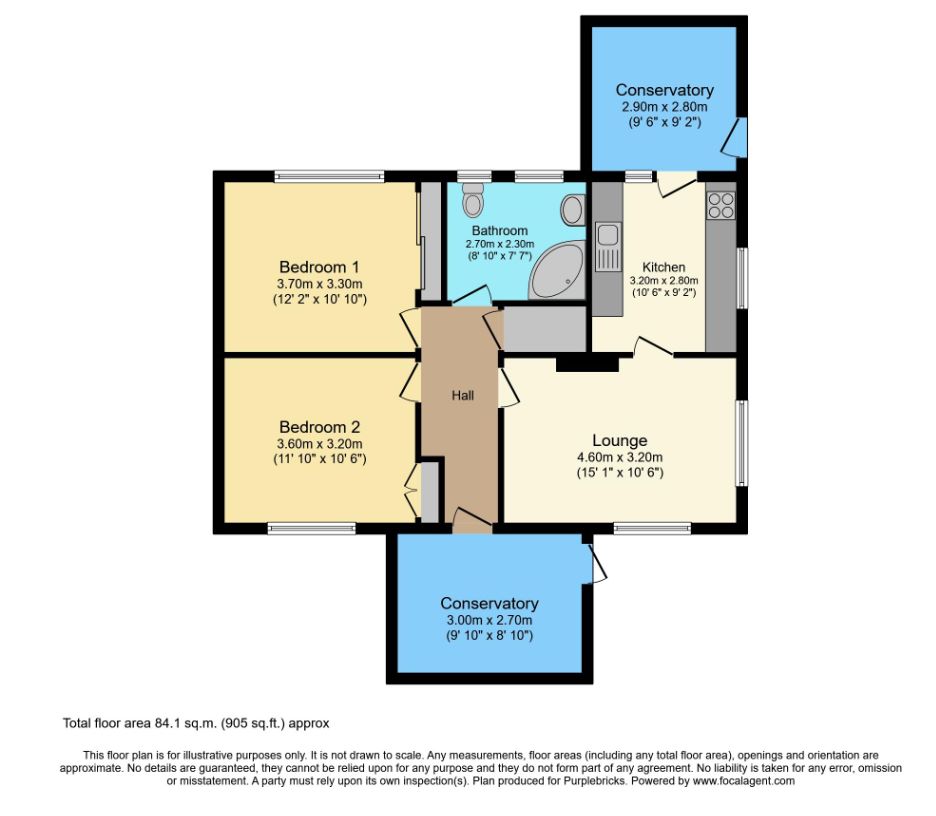 Conservatory
2.90m x 2.80m
(9' 6" x 9' 2")

Bedroom 1
3.70m x 3.30m
(12' 2" x 10' 10")

Bathroom
2.70m x 2.30m
(8' 10" x 7' 7")

Kitchen
3.20m x 2.80m
(10' 6" x 9' 2")

Hall

Bedroom 2
3.60m x 3.20m
(11' 10" x 10' 6")

Lounge
4.60m x 3.20m
(15' 1" x 10' 6")

Conservatory
3.00m x 2.70m
(9' 10" x 8' 10")

Total floor area 84.1 sq.m. (905 sq.ft.) approx

This floor plan is for illustrative purposes only. It is not drawn to scale. Any measurements, floor areas (including any total floor area), openings and orientation are approximate. No details are guaranteed, they cannot be relied upon for any purpose and they do not form part of any agreement. No liability is taken for any error, omission or misstatement. A party must rely upon its own inspection(s). Plan produced for Purplebricks. Powered by www.focalagent.com